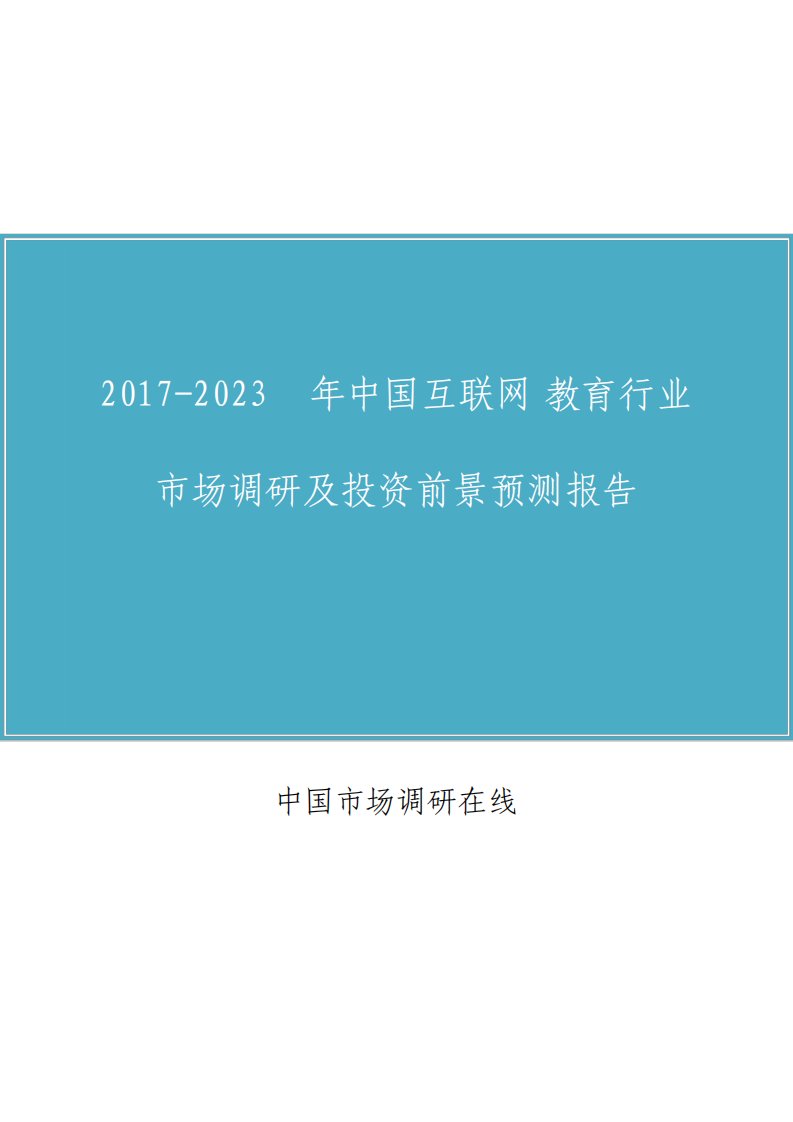 2017-2023 年中国互联网 教育行业

市场调研及投资前景预测报告

中国市场调研在线